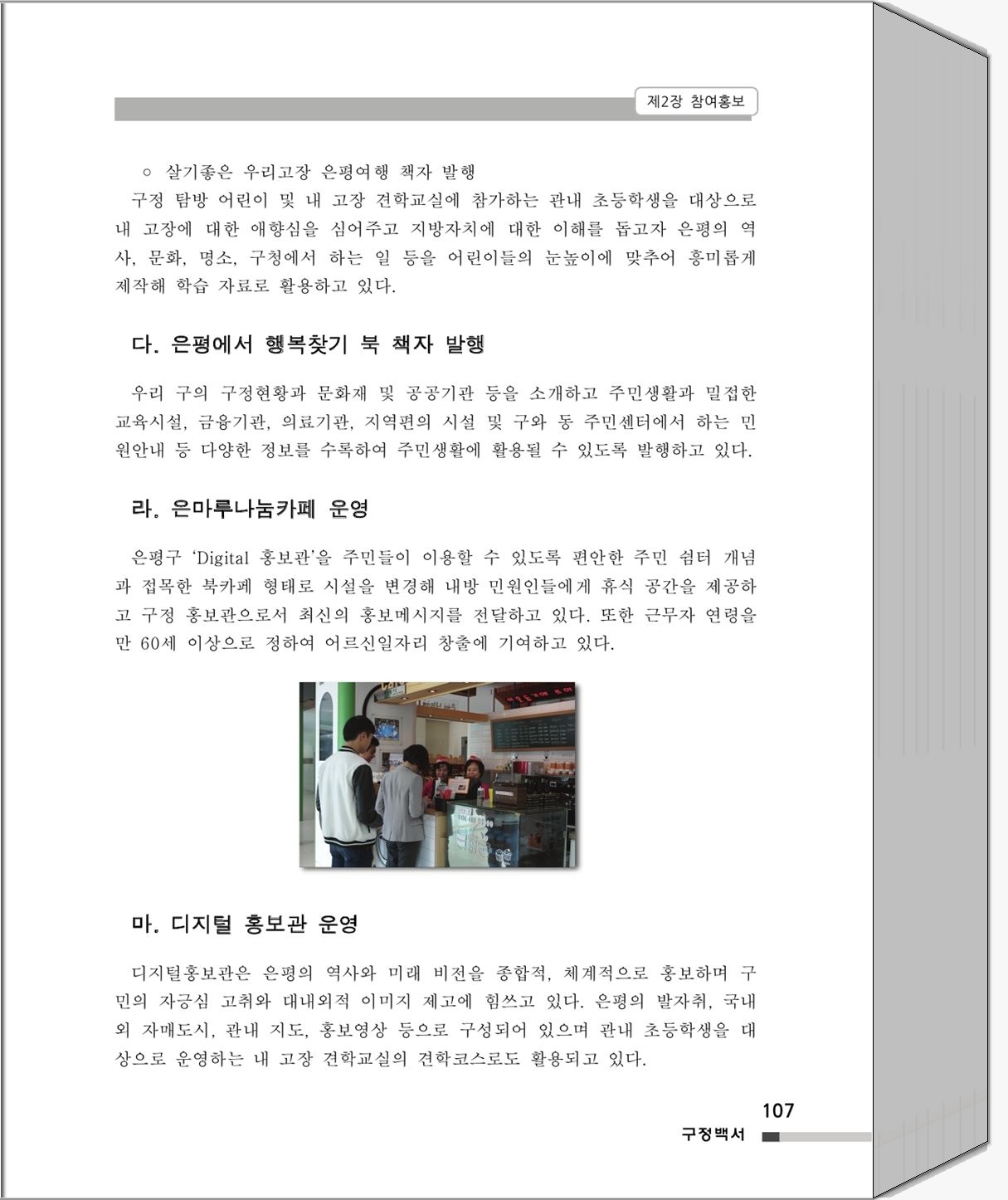 제2장 참여홍보

○ 살기좋은 우리고장 은평여행 책자 발행

구정 탐방 어린이 및 내 고장 견학교실에 참가하는 관내 초등학생을 대상으로 내 고장에 대한 애향심을 심어주고 지방자치에 대한 이해를 돕고자 은평의 역사, 문화, 명소, 구청에서 하는 일 등을 어린이들의 눈높이에 맞추어 흥미롭게 제작해 학습 자료로 활용하고 있다.

다. 은평에서 행복찾기 북 책자 발행

우리 구의 구정현황과 문화재 및 공공기관 등을 소개하고 주민생활과 밀접한 교육시설, 금융기관, 의료기관, 지역편의 시설 및 구와 동 주민센터에서 하는 민원안내 등 다양한 정보를 수록하여 주민생활에 활용될 수 있도록 발행하고 있다.

라. 은마루나눔카페 운영

은평구 'Digital 홍보관'을 주민들이 이용할 수 있도록 편안한 주민 쉼터 개념과 접목한 북카페 형태로 시설을 변경해 내방 민원인들에게 휴식 공간을 제공하고 구정 홍보관으로서 최신의 홍보메시지를 전달하고 있다. 또한 근무자 연령을 만 60세 이상으로 정하여 어르신일자리 창출에 기여하고 있다.

마. 디지털 홍보관 운영

디지털홍보관은 은평의 역사와 미래 비전을 종합적, 체계적으로 홍보하며 구민의 자긍심 고취와 대내외적 이미지 제고에 힘쓰고 있다. 은평의 발자취, 국내외 자매도시, 관내 지도, 홍보영상 등으로 구성되어 있으며 관내 초등학생을 대상으로 운영하는 내 고장 견학교실의 견학코스로도 활용되고 있다.

107
구정백서